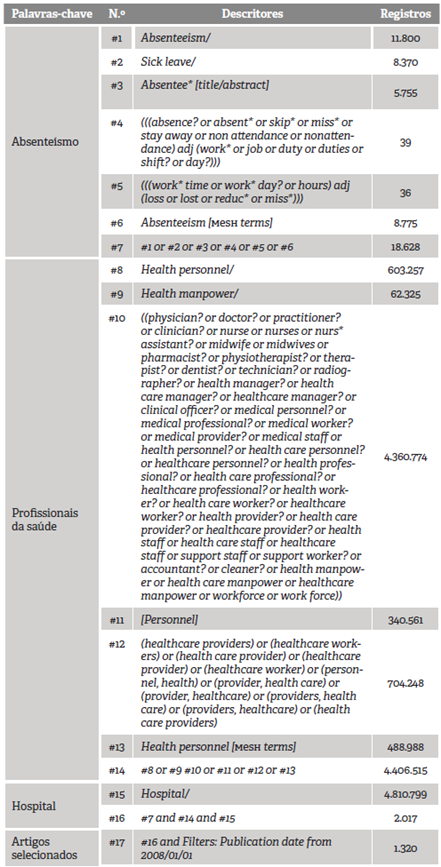 | Palavras-chave | N.º | Descritores | Registros |
|---|---|---|---|
| Absenteísmo | #1 | Absenteeism/ | 11.800 |
| | #2 | Sick leave/ | 8.370 |
| | #3 | Absentee* [title/abstract] | 5.755 |
| | #4 | (((absence? or absent* or skip* or miss* or stay away or non attendance or nonattendance) adj (work* or job or duty or duties or shift? or day?))) | 39 |
| | #5 | (((work* time or work* day? or hours) adj (loss or lost or reduc* or miss*))) | 36 |
| | #6 | Absenteeism [MESH terms] | 8.775 |
| | #7 | #1 or #2 or #3 or #4 or #5 or #6 | 18.628 |
| Profissionais da saúde | #8 | Health personnel/ | 603.257 |
| | #9 | Health manpower/ | 62.325 |
| | #10 | ((physician? or doctor? or practitioner? or clinician? or nurse or nurses or nurs* assistant? or midwife or midwives or pharmacist? or physiotherapist? or therapist? or dentist? or technician? or radiographer? or health manager? or health care manager? or healthcare manager? or clinical officer? or medical personnel? or medical professional? or medical worker? or medical provider? or medical staff or health personnel? or health care personnel? or healthcare personnel? or health professional? or health care professional? or healthcare professional? or health worker? or health care worker? or healthcare worker? or health provider? or health care provider? or healthcare provider? or health staff or health care staff or healthcare staff or support staff or support worker? or accountant? or cleaner? or health manpower or health care manpower or healthcare manpower or workforce or work force)) | 4.360.774 |
| | #11 | [Personnel] | 340.561 |
| | #12 | (healthcare providers) or (healthcare workers) or (health care provider) or (healthcare provider) or (healthcare worker) or (personnel, health) or (provider, health care) or (provider, healthcare) or (providers, health care) or (providers, healthcare) or (health care providers) | 704.248 |
| | #13 | Health personnel [MESH terms] | 488.988 |
| | #14 | #8 or #9 #10 or #11 or #12 or #13 | 4.406.515 |
| Hospital | #15 | Hospital/ | 4.810.799 |
| | #16 | #7 and #14 and #15 | 2.017 |
| Artigos selecionados | #17 | #16 and Filters: Publication date from 2008/01/01 | 1.320 |